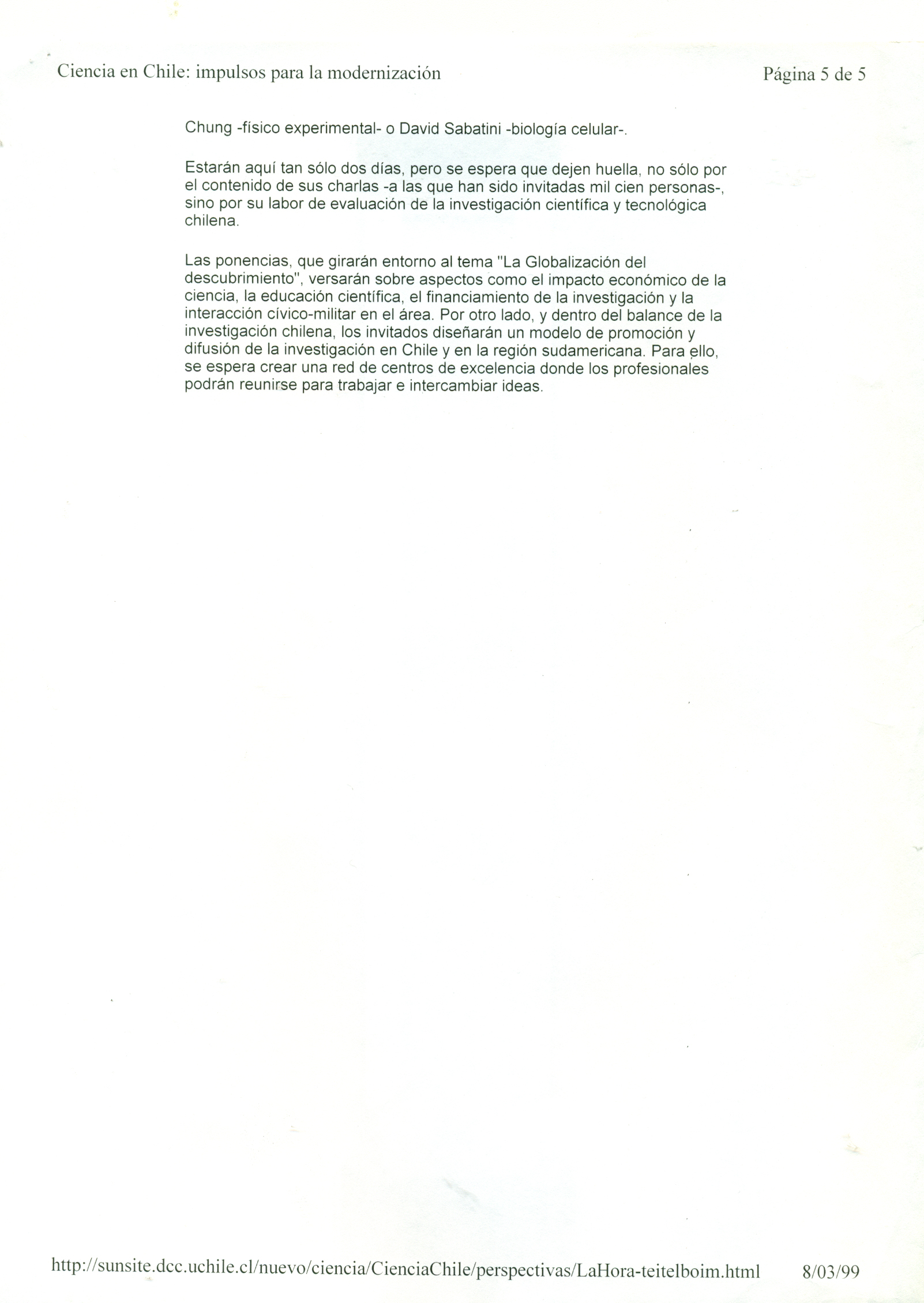 Ciencia en Chile: impulsos para la modernización

Página 5 de 5

Chung -físico experimental- o David Sabatini -biología celular-.

Estarán aquí tan sólo dos días, pero se espera que dejen huella, no sólo por el contenido de sus charlas -a las que han sido invitadas mil cien personas-, sino por su labor de evaluación de la investigación científica y tecnológica chilena.

Las ponencias, que girarán entorno al tema "La Globalización del descubrimiento", versarán sobre aspectos como el impacto económico de la ciencia, la educación científica, el financiamiento de la investigación y la interacción cívico-militar en el área. Por otro lado, y dentro del balance de la investigación chilena, los invitados diseñarán un modelo de promoción y difusión de la investigación en Chile y en la región sudamericana. Para ello, se espera crear una red de centros de excelencia donde los profesionales podrán reunirse para trabajar e intercambiar ideas.

http://sunsite.dcc.uchile.cl/nuevo/ciencia/CienciaChile/perspectivas/LaHora-teitelboim.html

8/03/99